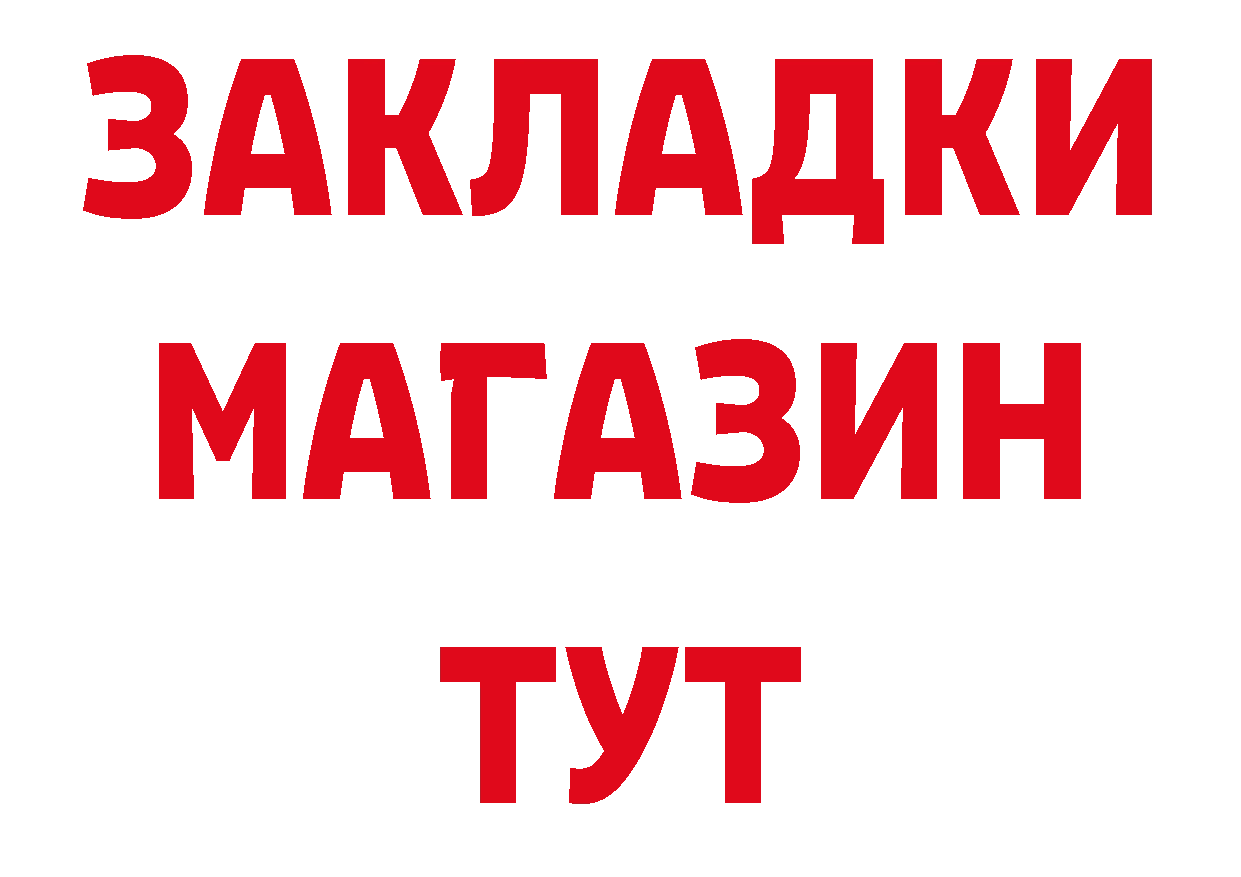 ЗАКЛАДКИ
МАГАЗИН
ТУТ